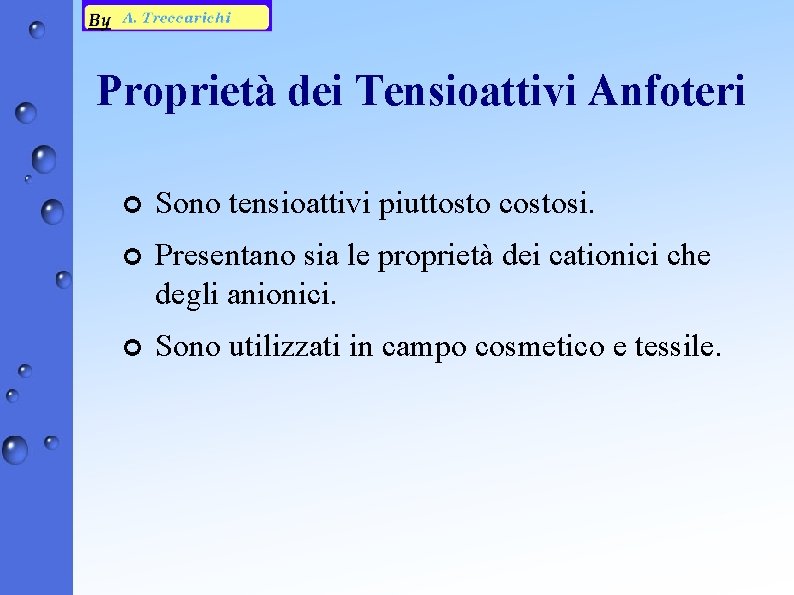 By A. Treccarichi

Proprietà dei Tensioattivi Anfoteri

Sono tensioattivi piuttosto costosi.

Presentano sia le proprietà dei cationici che degli anionici.

Sono utilizzati in campo cosmetico e tessile.